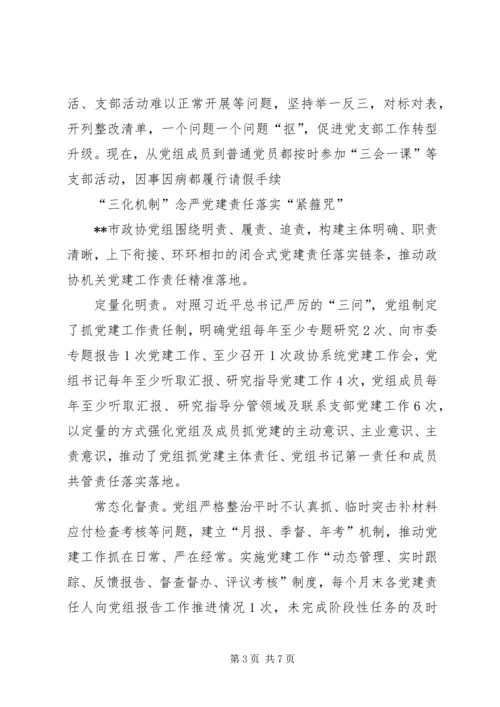 活、支部活动难以正常开展等问题，坚持举一反三，对标对表，开列整改清单，一个问题一个问题“抠”，促进党支部工作转型升级。现在，从党组成员到普通党员都按时参加“三会一课”等支部活动，因事因病都履行请假手续

“三化机制”念严党建责任落实“紧箍咒”

**市政协党组围绕明责、履责、追责，构建主体明确、职责清晰，上下衔接、环环相扣的闭合式党建责任落实链条，推动政协机关党建工作责任精准落地。

定量化明责。对照习近平总书记严厉的“三问”，党组制定了抓党建工作责任制，明确党组每年至少专题研究2次、向市委专题报告1次党建工作、至少召开1次政协系统党建工作会，党组书记每年至少听取汇报、研究指导党建工作4次，党组成员每年至少听取汇报、研究指导分管领域及联系支部党建工作6次，以定量的方式强化党组及成员抓党建的主动意识、主业意识、主责意识，推动了党组抓党建主体责任、党组书记第一责任和成员共管责任落实落地。

常态化督责。党组严格整治平时不认真抓、临时突击补材料应付检查考核等问题，建立“月报、季督、年考”机制，推动党建工作抓在日常、严在经常。实施党建工作“动态管理、实时跟踪、反馈报告、督查督办、评议考核”制度，每个月末各党建责任人向党组报告工作推进情况1次，未完成阶段性任务的及时

第3页 共7页